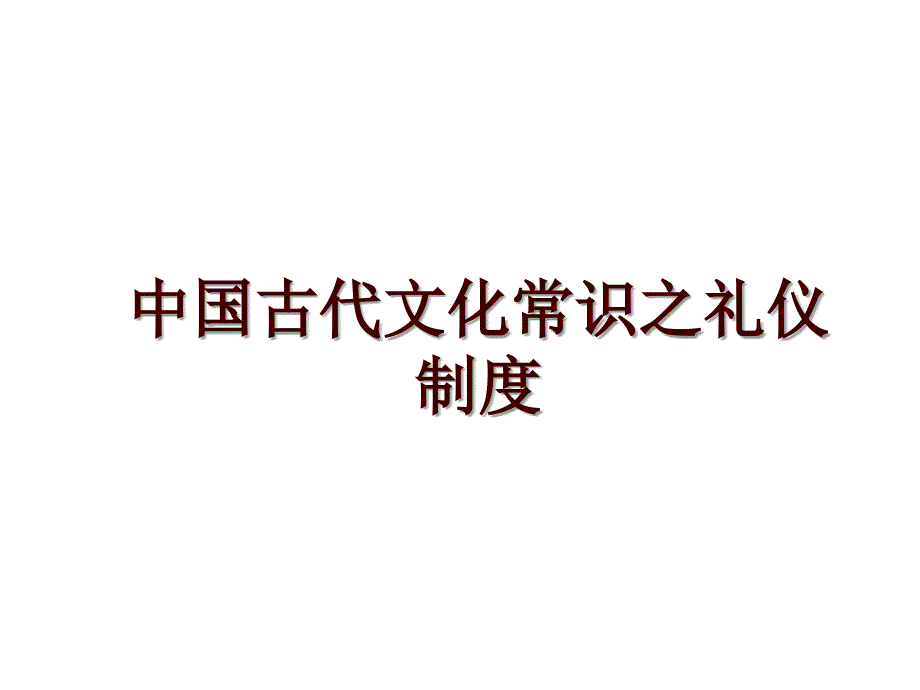 中国古代文化常识之礼仪制度